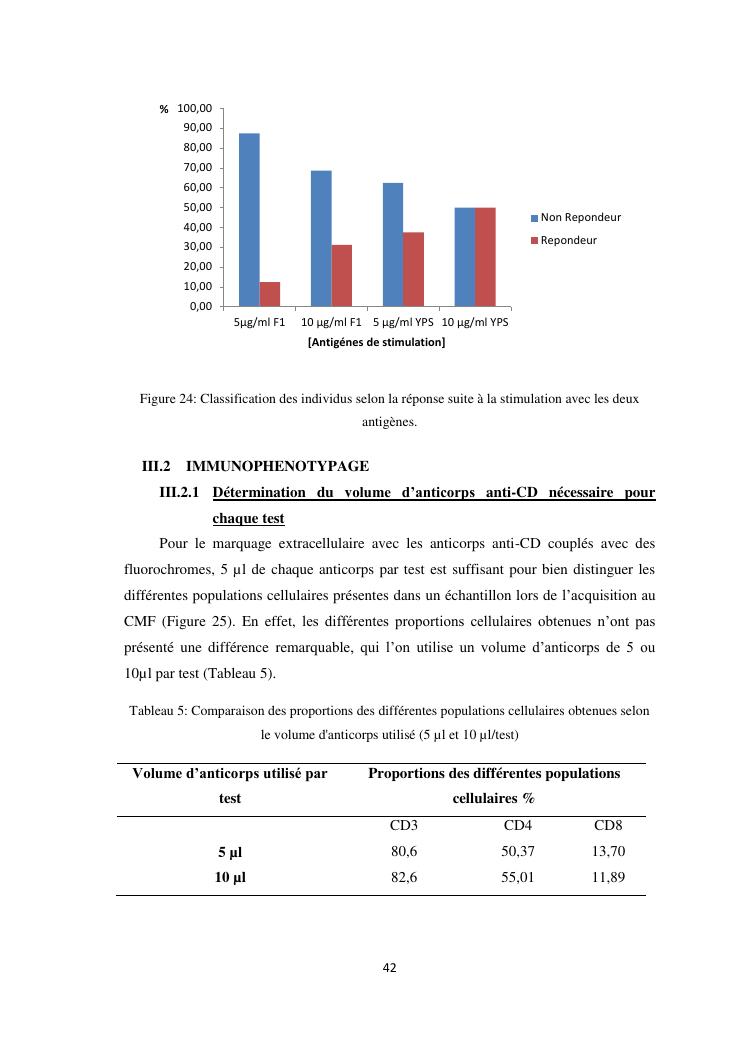 % 100,00
90,00
80,00
70,00
60,00
50,00
40,00
30,00
20,00
10,00
0,00

5µg/ml F1 10 µg/ml F1 5 µg/ml YPS 10 µg/ml YPS

[Antigénes de stimulation]

Non Repondeur
Repondeur

Figure 24: Classification des individus selon la réponse suite à la stimulation avec les deux antigènes.

III.2 IMMUNOPHENOTYPAGE

III.2.1 Détermination du volume d'anticorps anti-CD nécessaire pour chaque test

Pour le marquage extracellulaire avec les anticorps anti-CD couplés avec des fluorochromes, 5 µl de chaque anticorps par test est suffisant pour bien distinguer les différentes populations cellulaires présentes dans un échantillon lors de l'acquisition au CMF (Figure 25). En effet, les différentes proportions cellulaires obtenues n'ont pas présenté une différence remarquable, qui l'on utilise un volume d'anticorps de 5 ou 10µl par test (Tableau 5).

Tableau 5: Comparaison des proportions des différentes populations cellulaires obtenues selon le volume d'anticorps utilisé (5 µl et 10 µl/test)

| Volume d'anticorps utilisé par test | Proportions des différentes populations cellulaires % | | |
|---|---|---|---|
| | CD3 | CD4 | CD8 |
| 5 µl | 80,6 | 50,37 | 13,70 |
| 10 µl | 82,6 | 55,01 | 11,89 |

42